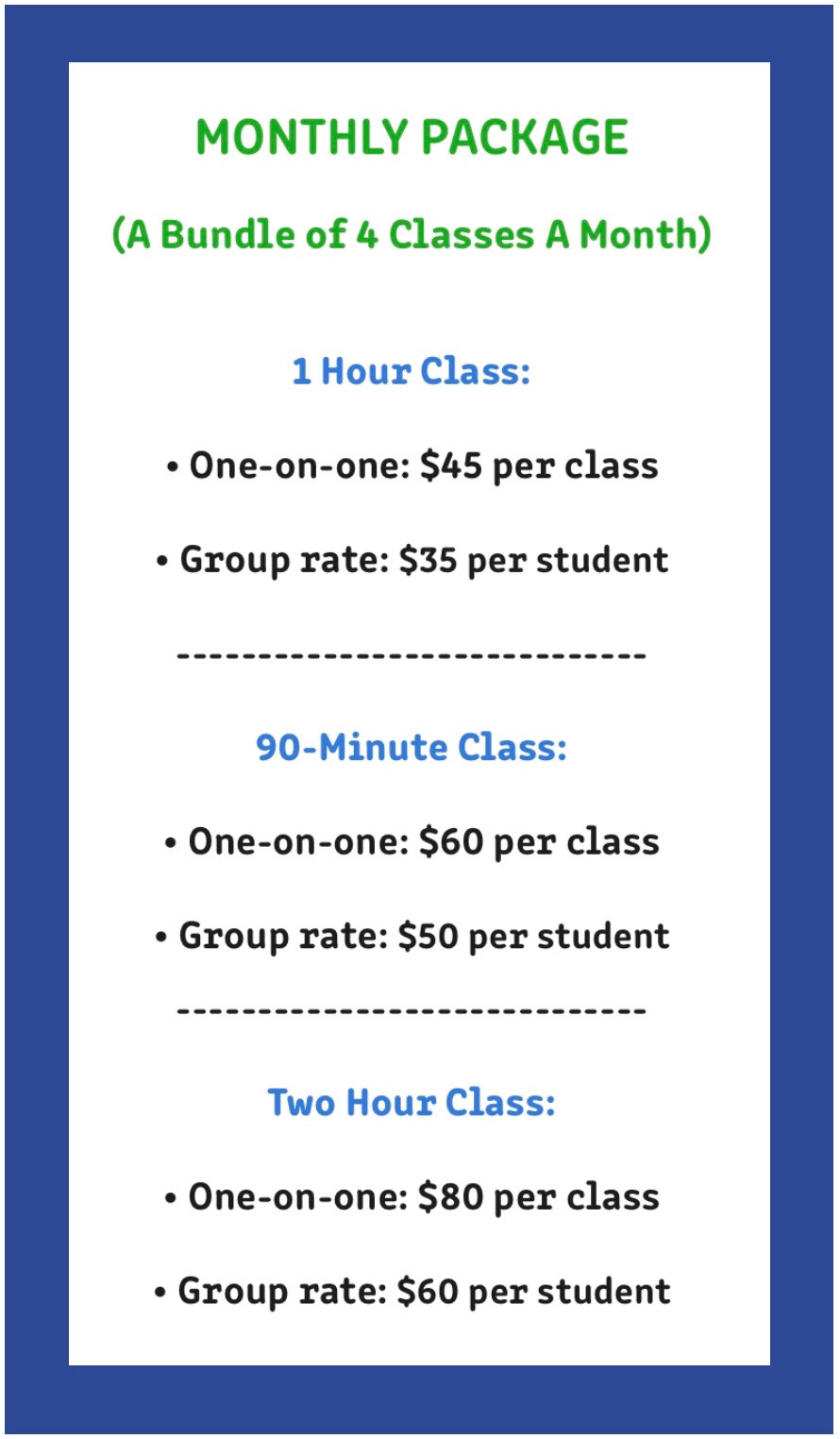 MONTHLY PACKAGE

(A Bundle of 4 Classes A Month)

1 Hour Class:

• One-on-one: $45 per class

• Group rate: $35 per student

-----------------------------

90-Minute Class:

• One-on-one: $60 per class

• Group rate: $50 per student

-----------------------------

Two Hour Class:

• One-on-one: $80 per class

• Group rate: $60 per student